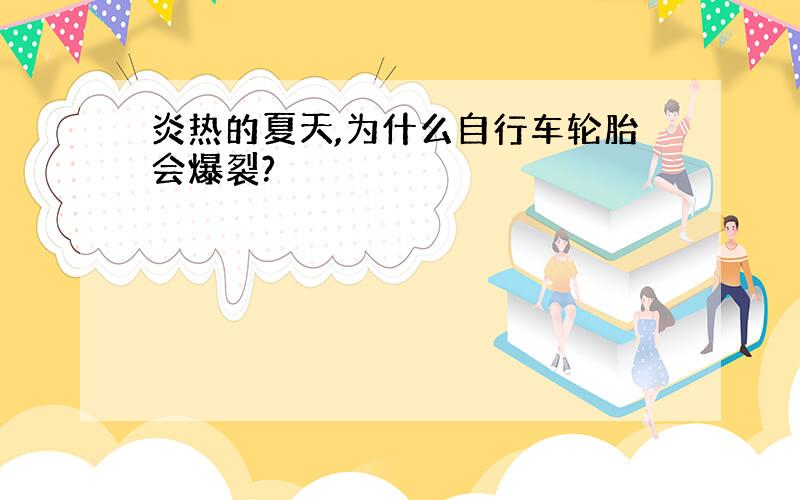 炎热的夏天,为什么自行车轮胎会爆裂?